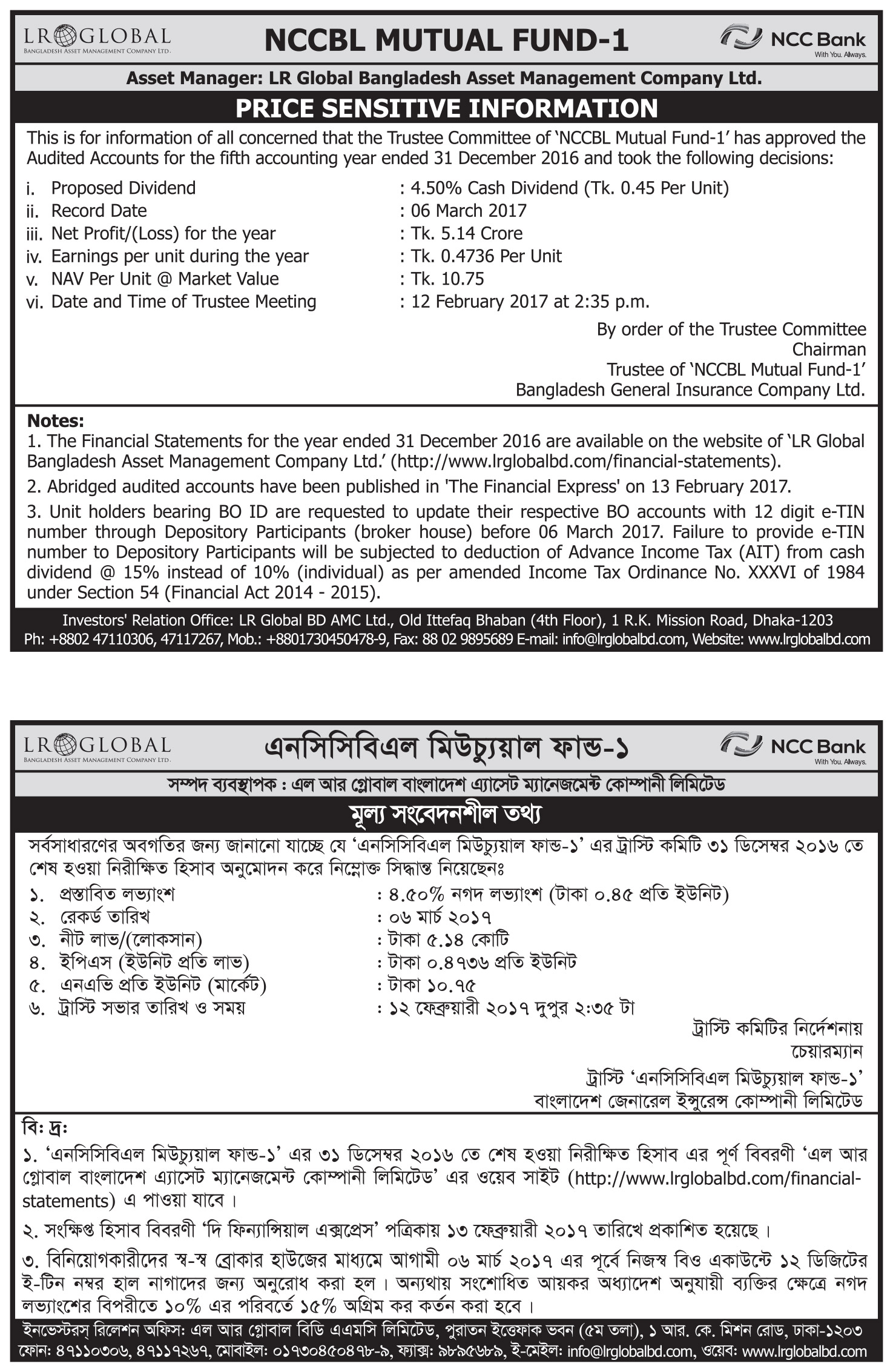 LR GLOBAL
BANGLADESH ASSET MANAGEMENT COMPANY LTD.

NCCBL MUTUAL FUND-1

NCC Bank
With You. Always.

Asset Manager: LR Global Bangladesh Asset Management Company Ltd.

PRICE SENSITIVE INFORMATION

This is for information of all concerned that the Trustee Committee of 'NCCBL Mutual Fund-1' has approved the Audited Accounts for the fifth accounting year ended 31 December 2016 and took the following decisions:

i. Proposed Dividend : 4.50% Cash Dividend (Tk. 0.45 Per Unit)
ii. Record Date : 06 March 2017
iii. Net Profit/(Loss) for the year : Tk. 5.14 Crore
iv. Earnings per unit during the year : Tk. 0.4736 Per Unit
v. NAV Per Unit @ Market Value : Tk. 10.75
vi. Date and Time of Trustee Meeting : 12 February 2017 at 2:35 p.m.

By order of the Trustee Committee
Chairman
Trustee of 'NCCBL Mutual Fund-1'
Bangladesh General Insurance Company Ltd.

Notes:
1. The Financial Statements for the year ended 31 December 2016 are available on the website of 'LR Global Bangladesh Asset Management Company Ltd.' (http://www.lrglobalbd.com/financial-statements).

2. Abridged audited accounts have been published in 'The Financial Express' on 13 February 2017.

3. Unit holders bearing BO ID are requested to update their respective BO accounts with 12 digit e-TIN number through Depository Participants (broker house) before 06 March 2017. Failure to provide e-TIN number to Depository Participants will be subjected to deduction of Advance Income Tax (AIT) from cash dividend @ 15% instead of 10% (individual) as per amended Income Tax Ordinance No. XXXVI of 1984 under Section 54 (Financial Act 2014 - 2015).

Investors' Relation Office: LR Global BD AMC Ltd., Old Ittefaq Bhaban (4th Floor), 1 R.K. Mission Road, Dhaka-1203
Ph: +8802 47110306, 47117267, Mob.: +8801730450478-9, Fax: 88 02 9895689 E-mail: info@lrglobalbd.com, Website: www.lrglobalbd.com

LR GLOBAL
BANGLADESH ASSET MANAGEMENT COMPANY LTD.

এনসিসিবিএল মিউচ্যুয়াল ফান্ড-১

NCC Bank
With You. Always.

সম্পদ ব্যবস্থাপক : এল আর গ্লোবাল বাংলাদেশ এ্যাসেট ম্যানেজমেন্ট কোম্পানী লিমিটেড

মূল্য সংবেদনশীল তথ্য

সর্বসাধারণের অবগতির জন্য জানানো যাচ্ছে যে 'এনসিসিবিএল মিউচ্যুয়াল ফান্ড-১' এর ট্রাস্টি কমিটি ৩১ ডিসেম্বর ২০১৬ তে শেষ হওয়া নিরীক্ষিত হিসাব অনুমোদন করে নিম্নোক্ত সিদ্ধান্ত নিয়েছেনঃ

১. প্রস্তাবিত লভ্যাংশ : ৪.৫০% নগদ লভ্যাংশ (টাকা ০.৪৫ প্রতি ইউনিট)
২. রেকর্ড তারিখ : ০৬ মার্চ ২০১৭
৩. নীট লাভ/(লোকসান) : টাকা ৫.১৪ কোটি
৪. ইপিএস (ইউনিট প্রতি লাভ) : টাকা ০.৪৭৩৬ প্রতি ইউনিট
৫. এনএভি প্রতি ইউনিট (মার্কেট) : টাকা ১০.৭৫
৬. ট্রাস্টি সভার তারিখ ও সময় : ১২ ফেব্রুয়ারী ২০১৭ দুপুর ২:৩৫ টা

ট্রাস্টি কমিটির নির্দেশনায়
চেয়ারম্যান
ট্রাস্টি 'এনসিসিবিএল মিউচ্যুয়াল ফান্ড-১'
বাংলাদেশ জেনারেল ইন্সুরেন্স কোম্পানী লিমিটেড

বিঃ দ্রঃ
১. 'এনসিসিবিএল মিউচ্যুয়াল ফান্ড-১' এর ৩১ ডিসেম্বর ২০১৬ তে শেষ হওয়া নিরীক্ষিত হিসাব এর পূর্ণ বিবরণী 'এল আর গ্লোবাল বাংলাদেশ এ্যাসেট ম্যানেজমেন্ট কোম্পানী লিমিটেড' এর ওয়েব সাইট (http://www.lrglobalbd.com/financial-statements) এ পাওয়া যাবে।

২. সংক্ষিপ্ত হিসাব বিবরণী 'দি ফিন্যান্সিয়াল এক্সপ্রেস' পত্রিকায় ১৩ ফেব্রুয়ারী ২০১৭ তারিখে প্রকাশিত হয়েছে।

৩. বিনিয়োগকারীদের স্ব-স্ব ব্রোকার হাউজের মাধ্যমে আগামী ০৬ মার্চ ২০১৭ এর পূর্বে নিজস্ব বিও একাউন্টে ১২ ডিজিটের ই-টিন নম্বর হাল নাগাদের জন্য অনুরোধ করা হল। অন্যথায় সংশোধিত আয়কর অধ্যাদেশ অনুযায়ী ব্যক্তির ক্ষেত্রে নগদ লভ্যাংশের বিপরীতে ১০% এর পরিবর্তে ১৫% অগ্রিম কর কর্তন করা হবে।

ইনভেস্টরস্ রিলেশন অফিস: এল আর গ্লোবাল বিডি এএমসি লিমিটেড, পুরাতন ইত্তেফাক ভবন (৫ম তলা), ১ আর. কে. মিশন রোড, ঢাকা-১২০৩
ফোন: ৪৭১১০৩০৬, ৪৭১১৭২৬৭, মোবাইল: ০১৭৩০৪৫০৪৭৮-৯, ফ্যাক্স: ৯৮৯৫৬৮৯, ই-মেইল: info@lrglobalbd.com, ওয়েব: www.lrglobalbd.com